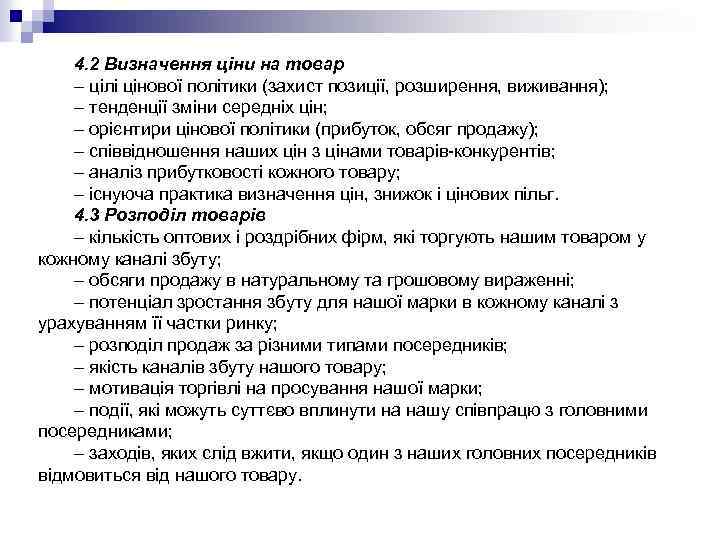 4.2 Визначення ціни на товар
– цілі цінової політики (захист позиції, розширення, виживання);
– тенденції зміни середніх цін;
– орієнтири цінової політики (прибуток, обсяг продажу);
– співвідношення наших цін з цінами товарів-конкурентів;
– аналіз прибутковості кожного товару;
– існуюча практика визначення цін, знижок і цінових пільг.
4.3 Розподіл товарів
– кількість оптових і роздрібних фірм, які торгують нашим товаром у кожному каналі збуту;
– обсяги продажу в натуральному та грошовому вираженні;
– потенціал зростання збуту для нашої марки в кожному каналі з урахуванням її частки ринку;
– розподіл продаж за різними типами посередників;
– якість каналів збуту нашого товару;
– мотивація торгівлі на просування нашої марки;
– події, які можуть суттєво вплинути на нашу співпрацю з головними посередниками;
– заходів, яких слід вжити, якщо один з наших головних посередників відмовиться від нашого товару.